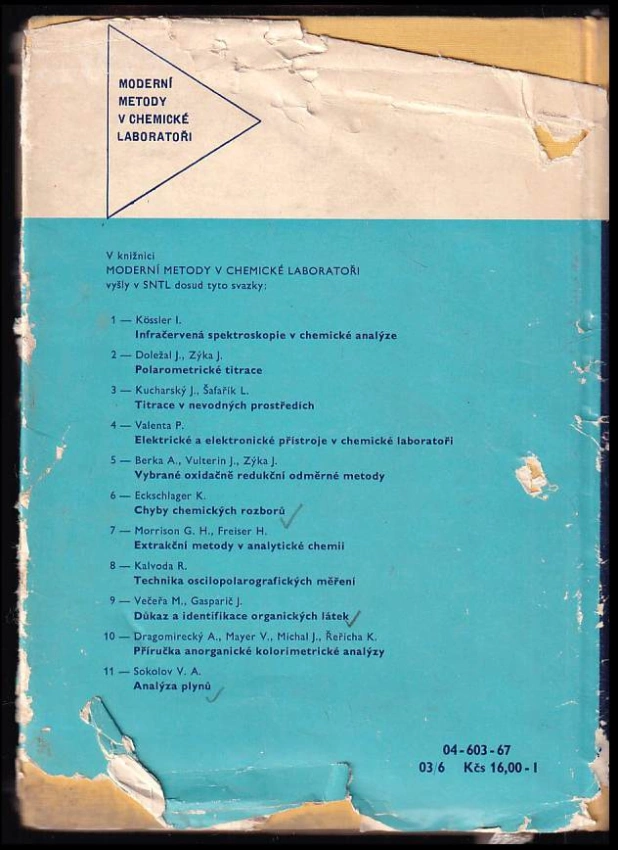 MODERNÍ METODY V CHEMICKÉ LABORATOŘI

V knižnici
MODERNÍ METODY V CHEMICKÉ LABORATOŘI
vyšly v SNTL dosud tyto svazky:

1 — Kössler I.
Infračervená spektroskopie v chemické analýze

2 — Doležal J., Zýka J.
Polarometrické titrace

3 — Kucharský J., Šafařík L.
Titrace v nevodných prostředích

4 — Valenta P.
Elektrické a elektronické přístroje v chemické laboratoři

5 — Berka A., Vulterin J., Zýka J.
Vybrané oxidačně redukční odměrné metody

6 — Eckschlager K.
Chyby chemických rozborů

7 — Morrison G. H., Freiser H.
Extrakční metody v analytické chemii

8 — Kalvoda R.
Technika oscilopolarografických měření

9 — Večeřa M., Gasparič J.
Důkaz a identifikace organických látek

10 — Dragomirecký A., Mayer V., Michal J., Řeřicha K.
Příručka anorganické kolorimetrické analýzy

11 — Sokolov V. A.
Analýza plynů

04 - 603 - 67
03/6 Kčs 16,00 - I